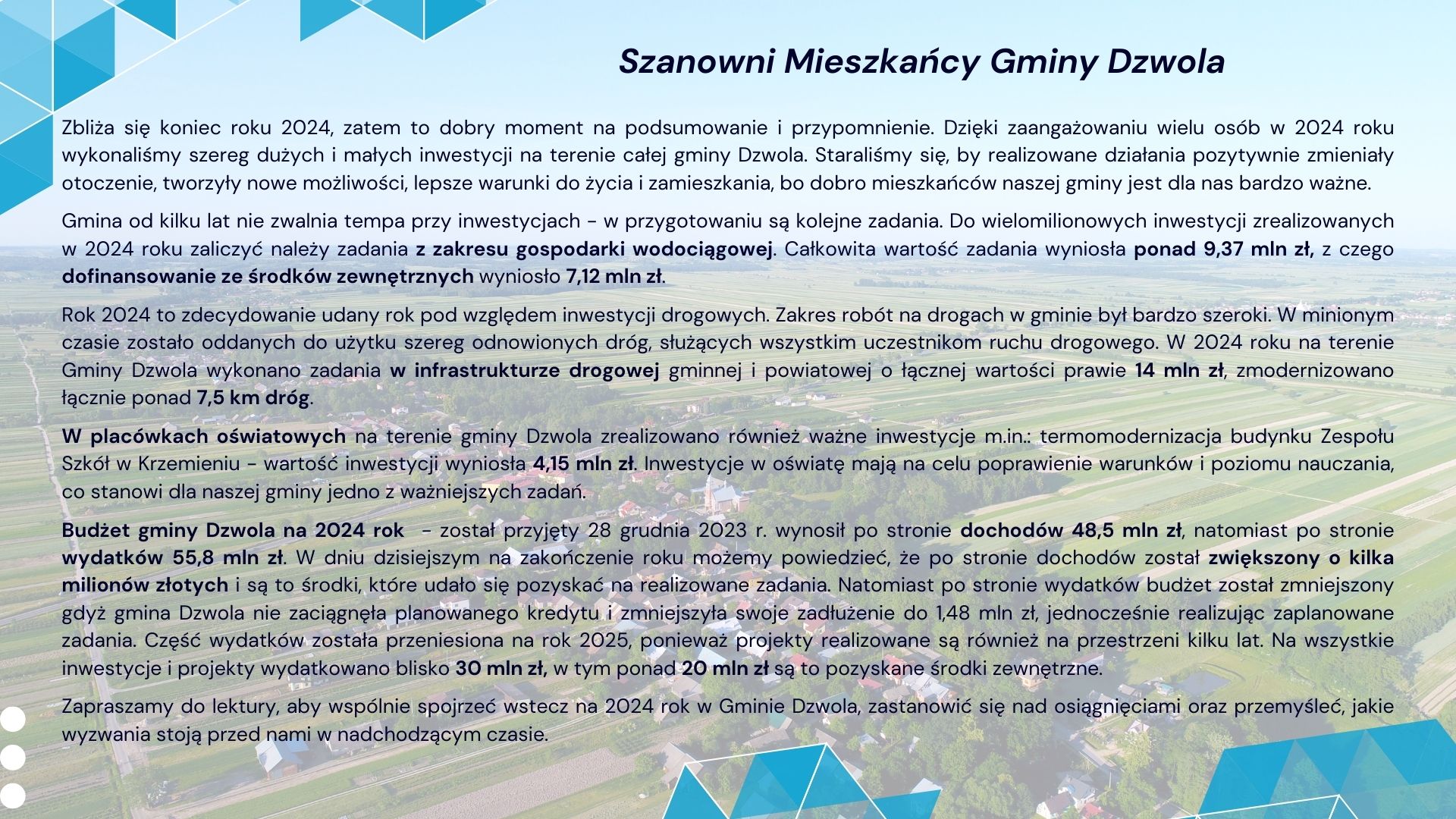 Szanowni Mieszkańcy Gminy Dzwola

Zbliża się koniec roku 2024, zatem to dobry moment na podsumowanie i przypomnienie. Dzięki zaangażowaniu wielu osób w 2024 roku wykonaliśmy szereg dużych i małych inwestycji na terenie całej gminy Dzwola. Staraliśmy się, by realizowane działania pozytywnie zmieniały otoczenie, tworzyły nowe możliwości, lepsze warunki do życia i zamieszkania, bo dobro mieszkańców naszej gminy jest dla nas bardzo ważne.

Gmina od kilku lat nie zwalnia tempa przy inwestycjach - w przygotowaniu są kolejne zadania. Do wielomilionowych inwestycji zrealizowanych w 2024 roku zaliczyć należy zadania z zakresu gospodarki wodociągowej. Całkowita wartość zadania wyniosła ponad 9,37 mln zł, z czego dofinansowanie ze środków zewnętrznych wyniosło 7,12 mln zł.

Rok 2024 to zdecydowanie udany rok pod względem inwestycji drogowych. Zakres robót na drogach w gminie był bardzo szeroki. W minionym czasie zostało oddanych do użytku szereg odnowionych dróg, służących wszystkim uczestnikom ruchu drogowego. W 2024 roku na terenie Gminy Dzwola wykonano zadania w infrastrukturze drogowej gminnej i powiatowej o łącznej wartości prawie 14 mln zł, zmodernizowano łącznie ponad 7,5 km dróg.

W placówkach oświatowych na terenie gminy Dzwola zrealizowano również ważne inwestycje m.in.: termomodernizacja budynku Zespołu Szkół w Krzemieniu - wartość inwestycji wyniosła 4,15 mln zł. Inwestycje w oświatę mają na celu poprawienie warunków i poziomu nauczania, co stanowi dla naszej gminy jedno z ważniejszych zadań.

Budżet gminy Dzwola na 2024 rok - został przyjęty 28 grudnia 2023 r. wynosił po stronie dochodów 48,5 mln zł, natomiast po stronie wydatków 55,8 mln zł. W dniu dzisiejszym na zakończenie roku możemy powiedzieć, że po stronie dochodów został zwiększony o kilka milionów złotych i są to środki, które udało się pozyskać na realizowane zadania. Natomiast po stronie wydatków budżet został zmniejszony gdyż gmina Dzwola nie zaciągnęła planowanego kredytu i zmniejszyła swoje zadłużenie do 1,48 mln zł, jednocześnie realizując zaplanowane zadania. Część wydatków została przeniesiona na rok 2025, ponieważ projekty realizowane są również na przestrzeni kilku lat. Na wszystkie inwestycje i projekty wydatkowano blisko 30 mln zł, w tym ponad 20 mln zł są to pozyskane środki zewnętrzne.

Zapraszamy do lektury, aby wspólnie spojrzeć wstecz na 2024 rok w Gminie Dzwola, zastanowić się nad osiągnięciami oraz przemyśleć, jakie wyzwania stoją przed nami w nadchodzącym czasie.